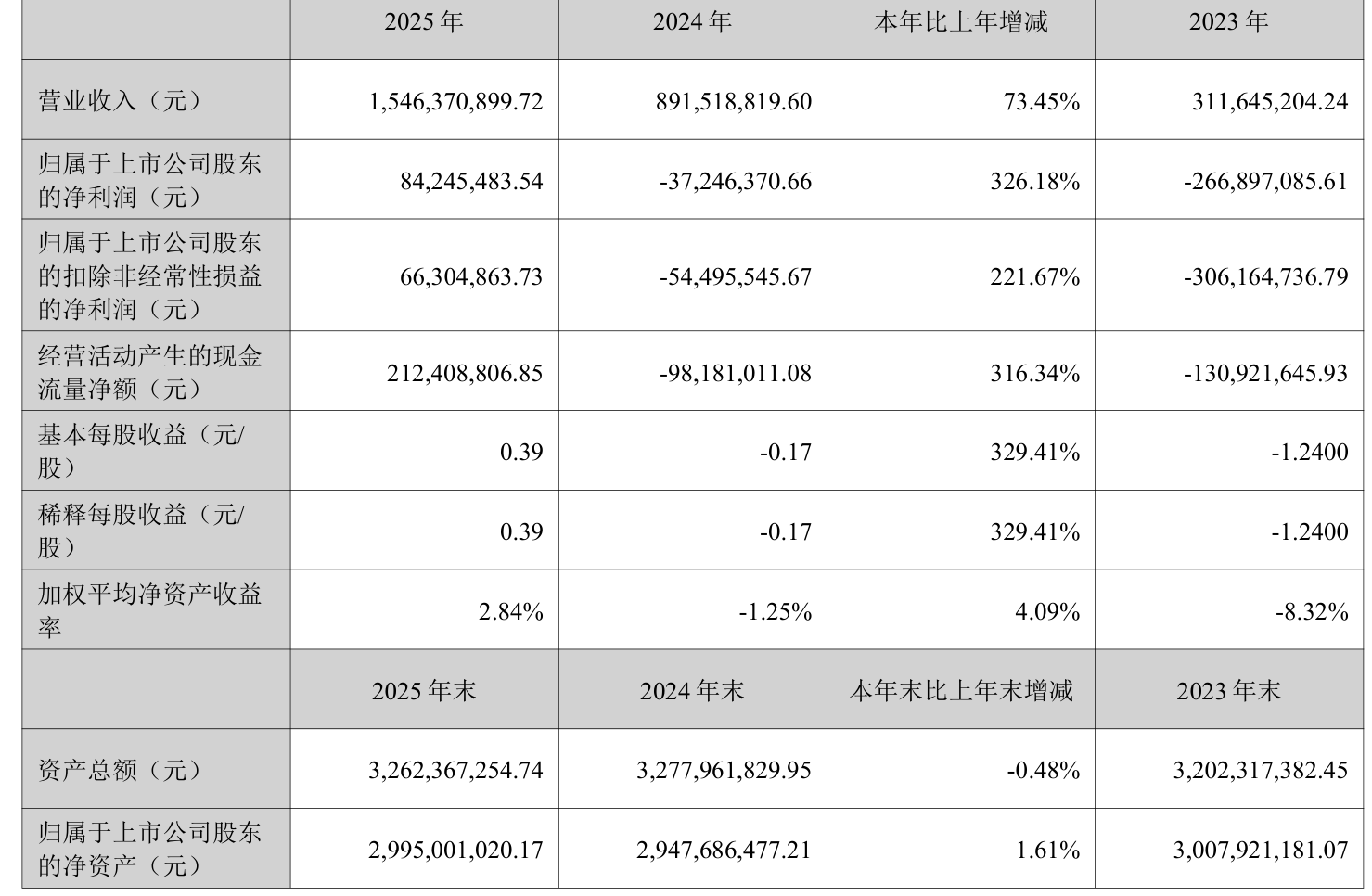 | | 2025 年 | 2024 年 | 本年比上年增减 | 2023 年 |
|---|---|---|---|---|
| 营业收入（元） | 1,546,370,899.72 | 891,518,819.60 | 73.45% | 311,645,204.24 |
| 归属于上市公司股东的净利润（元） | 84,245,483.54 | -37,246,370.66 | 326.18% | -266,897,085.61 |
| 归属于上市公司股东的扣除非经常性损益的净利润（元） | 66,304,863.73 | -54,495,545.67 | 221.67% | -306,164,736.79 |
| 经营活动产生的现金流量净额（元） | 212,408,806.85 | -98,181,011.08 | 316.34% | -130,921,645.93 |
| 基本每股收益（元/股） | 0.39 | -0.17 | 329.41% | -1.2400 |
| 稀释每股收益（元/股） | 0.39 | -0.17 | 329.41% | -1.2400 |
| 加权平均净资产收益率 | 2.84% | -1.25% | 4.09% | -8.32% |
| | 2025 年末 | 2024 年末 | 本年末比上年末增减 | 2023 年末 |
| 资产总额（元） | 3,262,367,254.74 | 3,277,961,829.95 | -0.48% | 3,202,317,382.45 |
| 归属于上市公司股东的净资产（元） | 2,995,001,020.17 | 2,947,686,477.21 | 1.61% | 3,007,921,181.07 |